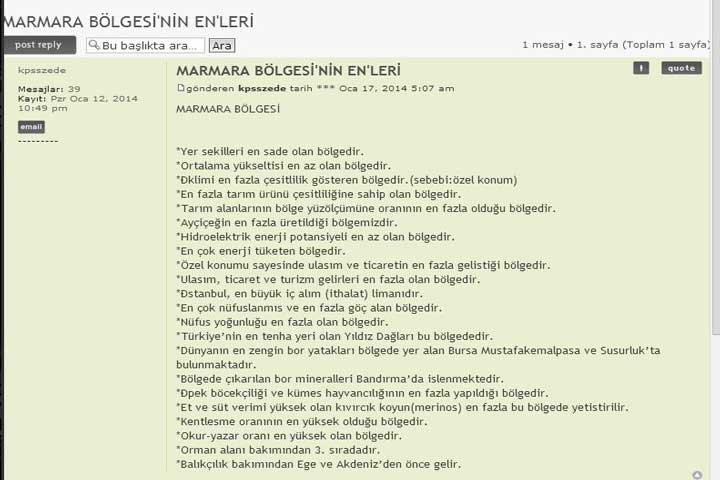 MARMARA BÖLGESİ'NİN EN'LERİ

post reply
Bu başlıkta ara...
Ara

1 mesaj • 1. sayfa (Toplam 1 sayfa)

kpsszede

Mesajlar: 39
Kayıt: Pzr Oca 12, 2014 10:49 pm

email

---------

MARMARA BÖLGESİ'NİN EN'LERİ

!
quote

gönderen kpsszede tarih *** Oca 17, 2014 5:07 am

MARMARA BÖLGESİ

*Yer sekilleri en sade olan bölgedir.
*Ortalama yükseltisi en az olan bölgedir.
*Ðklimi en fazla çesitlilik gösteren bölgedir.(sebebi:özel konum)
*En fazla tarım ürünü çesitliliğine sahip olan bölgedir.
*Tarım alanlarının bölge yüzölçümüne oranının en fazla olduğu bölgedir.
*Ayçiçeğin en fazla üretildiği bölgemizdir.
*Hidroelektrik enerji potansiyeli en az olan bölgedir.
*En çok enerji tüketen bölgedir.
*Özel konumu sayesinde ulasım ve ticaretin en fazla gelistiği bölgedir.
*Ulasım, ticaret ve turizm gelirleri en fazla olan bölgedir.
*Ðstanbul, en büyük iç alım (ithalat) limanıdır.
*En çok nüfuslanmıs ve en fazla göç alan bölgedir.
*Nüfus yoğunluğu en fazla olan bölgedir.
*Türkiye'nin en tenha yeri olan Yıldız Dağları bu bölgededir.
*Dünyanın en zengin bor yatakları bölgede yer alan Bursa Mustafakemalpasa ve Susurluk'ta bulunmaktadır.
*Bölgede çıkarılan bor mineralleri Bandırma'da islenmektedir.
*Ðpek böcekçiliği ve kümes hayvancılığının en fazla yapıldığı bölgedir.
*Et ve süt verimi yüksek olan kıvırcık koyun(merinos) en fazla bu bölgede yetistirilir.
*Kentlesme oranının en yüksek olduğu bölgedir.
*Okur-yazar oranı en yüksek olan bölgedir.
*Orman alanı bakımından 3. sıradadır.
*Balıkçılık bakımından Ege ve Akdeniz'den önce gelir.